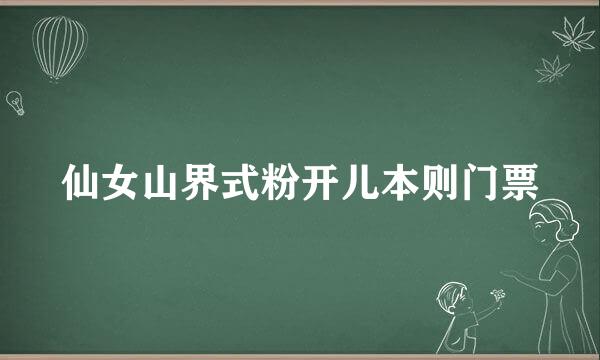 仙女山界式粉开儿本则门票